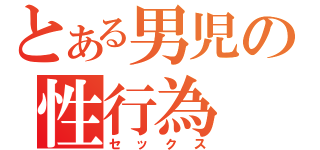 とある男児の
性行為
セックス